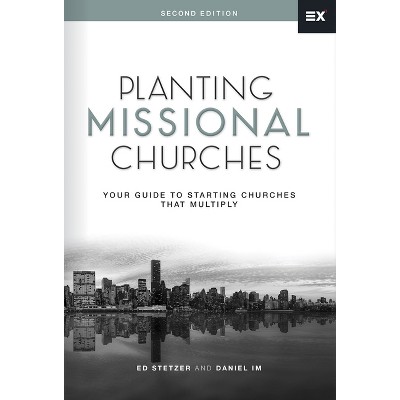 SECOND EDITION

EX

PLANTING
MISSIONAL
CHURCHES

YOUR GUIDE TO STARTING CHURCHES
THAT MULTIPLY

ED STETZER AND DANIEL IM